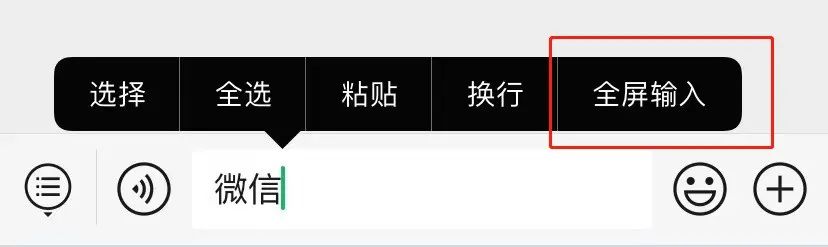 选择 全选 粘贴 换行 全屏输入

微信